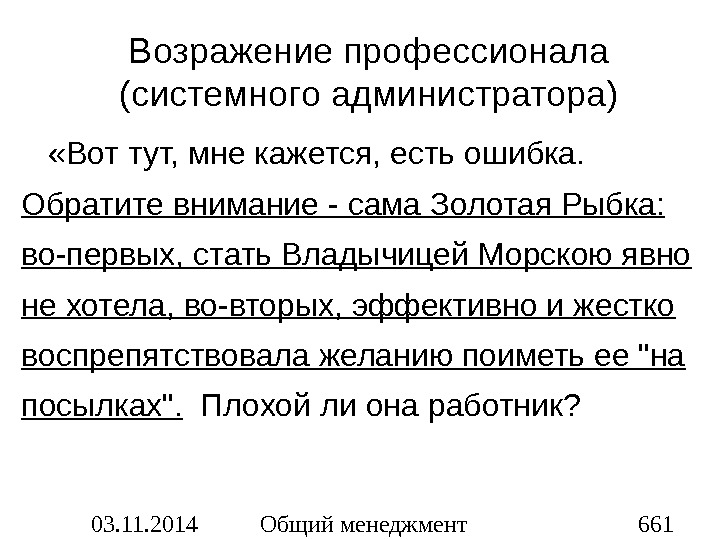 Возражение профессионала (системного администратора)

«Вот тут, мне кажется, есть ошибка. Обратите внимание - сама Золотая Рыбка: во-первых, стать Владычицей Морскою явно не хотела, во-вторых, эффективно и жестко воспрепятствовала желанию поиметь ее "на посылках". Плохой ли она работник?

03.11.2014 Общий менеджмент 661